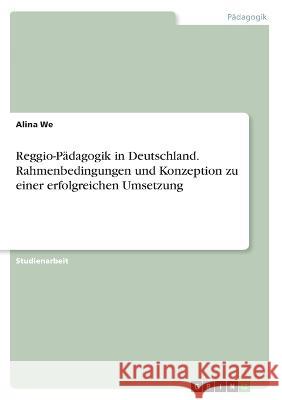 Pädagogik

Alina We

Reggio-Pädagogik in Deutschland. Rahmenbedingungen und Konzeption zu einer erfolgreichen Umsetzung

Studienarbeit

Kraina Książek